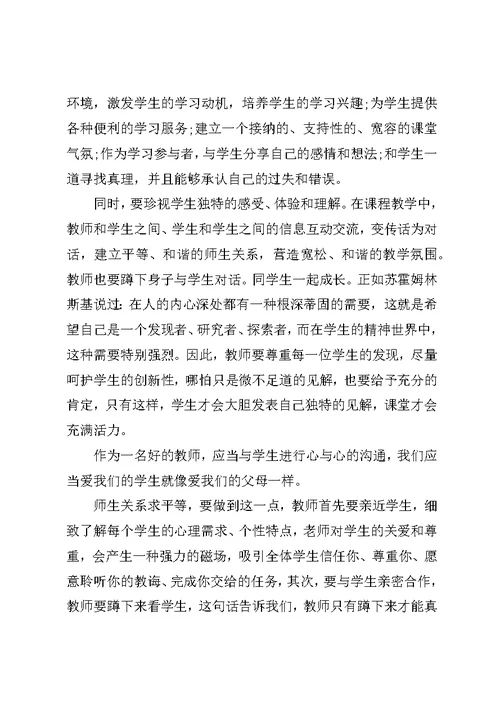 环境，激发学生的学习动机，培养学生的学习兴趣;为学生提供各种便利的学习服务;建立一个接纳的、支持性的、宽容的课堂气氛;作为学习参与者，与学生分享自己的感情和想法;和学生一道寻找真理，并且能够承认自己的过失和错误。

同时，要珍视学生独特的感受、体验和理解。在课程教学中，教师和学生之间、学生和学生之间的信息互动交流，变传话为对话，建立平等、和谐的师生关系，营造宽松、和谐的教学氛围。教师也要蹲下身子与学生对话。同学生一起成长。正如苏霍姆林斯基说过：在人的内心深处都有一种根深蒂固的需要，这就是希望自己是一个发现者、研究者、探索者，而在学生的精神世界中，这种需要特别强烈。因此，教师要尊重每一位学生的发现，尽量呵护学生的创新性，哪怕只是微不足道的见解，也要给予充分的肯定，只有这样，学生才会大胆发表自己独特的见解，课堂才会充满活力。

作为一名好的教师，应当与学生进行心与心的沟通，我们应当爱我们的学生就像爱我们的父母一样。

师生关系求平等，要做到这一点，教师首先要亲近学生，细致了解每个学生的心理需求、个性特点，老师对学生的关爱和尊重，会产生一种强力的磁场，吸引全体学生信任你、尊重你、愿意聆听你的教诲、完成你交给的任务，其次，要与学生亲密合作，教师要蹲下来看学生，这句话告诉我们，教师只有蹲下来才能真